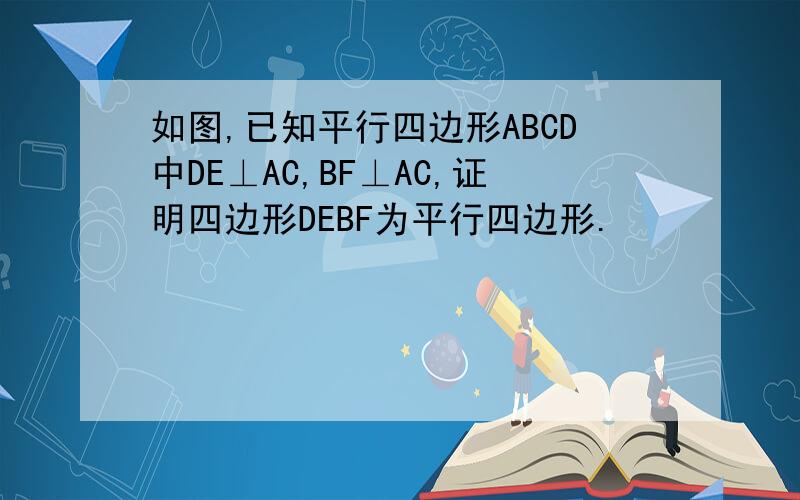 如图,已知平行四边形ABCD中DE⊥AC,BF⊥AC,证明四边形DEBF为平行四边形.